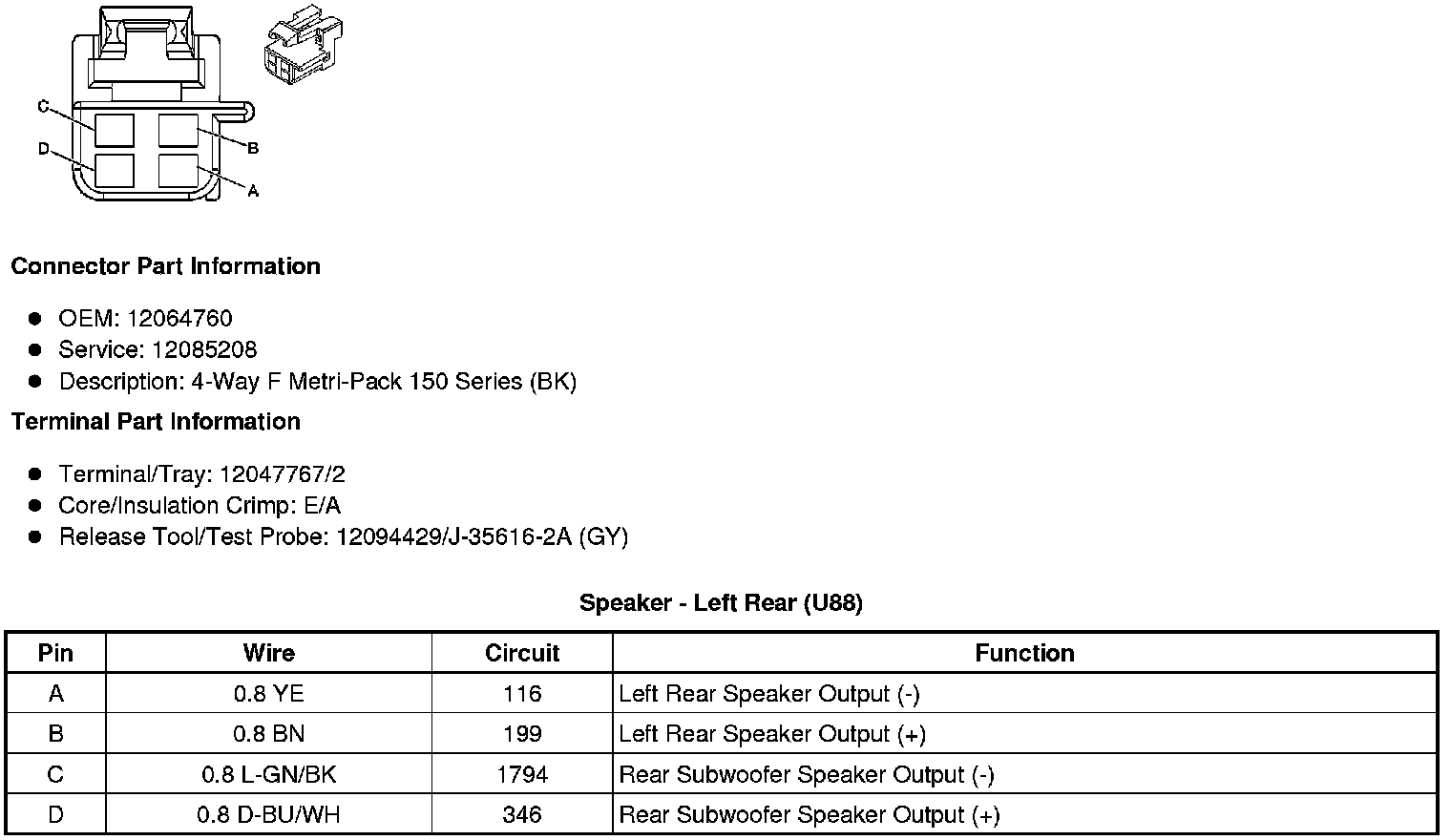 C
D
B
A

Connector Part Information

- OEM: 12064760
- Service: 12085208
- Description: 4-Way F Metri-Pack 150 Series (BK)

Terminal Part Information

- Terminal/Tray: 12047767/2
- Core/Insulation Crimp: E/A
- Release Tool/Test Probe: 12094429/J-35616-2A (GY)

Speaker - Left Rear (U88)

| Pin | Wire | Circuit | Function |
|---|---|---|---|
| A | 0.8 YE | 116 | Left Rear Speaker Output (-) |
| B | 0.8 BN | 199 | Left Rear Speaker Output (+) |
| C | 0.8 L-GN/BK | 1794 | Rear Subwoofer Speaker Output (-) |
| D | 0.8 D-BU/WH | 346 | Rear Subwoofer Speaker Output (+) |